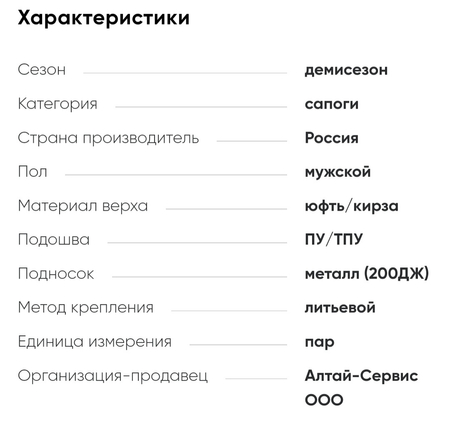 Характеристики

| | |
|---|---|
| Сезон | демисезон |
| Категория | сапоги |
| Страна производитель | Россия |
| Пол | мужской |
| Материал верха | юфть/кирза |
| Подошва | ПУ/ТПУ |
| Подносок | металл (200ДЖ) |
| Метод крепления | литьевой |
| Единица измерения | пар |
| Организация-продавец | Алтай-Сервис ООО |